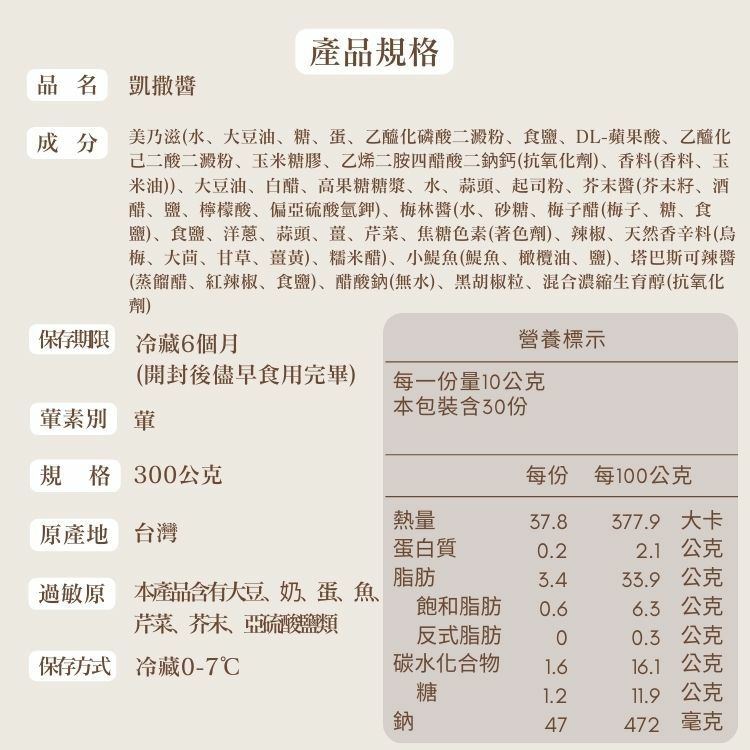 產品規格

品 名 凱撒醬

成 分 美乃滋(水、大豆油、糖、蛋、乙醯化磷酸二澱粉、食鹽、DL-蘋果酸、乙醯化己二酸二澱粉、玉米糖膠、乙烯二胺四醋酸二鈉鈣(抗氧化劑)、香料(香料、玉米油))、大豆油、白醋、高果糖糖漿、水、蒜頭、起司粉、芥末醬(芥末籽、酒醋、鹽、檸檬酸、偏亞硫酸氫鉀)、梅林醬(水、砂糖、梅子醋(梅子、糖、食鹽)、食鹽、洋蔥、蒜頭、薑、芹菜、焦糖色素(著色劑)、辣椒、天然香辛料(烏梅、大茴、甘草、薑黃)、糯米醋)、小鯷魚(鯷魚、橄欖油、鹽)、塔巴斯可辣醬(蒸餾醋、紅辣椒、食鹽)、醋酸鈉(無水)、黑胡椒粒、混合濃縮生育醇(抗氧化劑)

保存期限 冷藏6個月 (開封後儘早食用完畢)

葷素別 葷

規 格 300公克

原產地 台灣

過敏原 本產品含有大豆、奶、蛋、魚、芹菜、芥末、亞硫酸鹽類

保存方式 冷藏0-7℃

營養標示

每一份量10公克
本包裝含30份

| | 每份 | 每100公克 | |
|---|---|---|---|
| 熱量 | 37.8 | 377.9 | 大卡 |
| 蛋白質 | 0.2 | 2.1 | 公克 |
| 脂肪 | 3.4 | 33.9 | 公克 |
| 飽和脂肪 | 0.6 | 6.3 | 公克 |
| 反式脂肪 | 0 | 0.3 | 公克 |
| 碳水化合物 | 1.6 | 16.1 | 公克 |
| 糖 | 1.2 | 11.9 | 公克 |
| 鈉 | 47 | 472 | 毫克 |